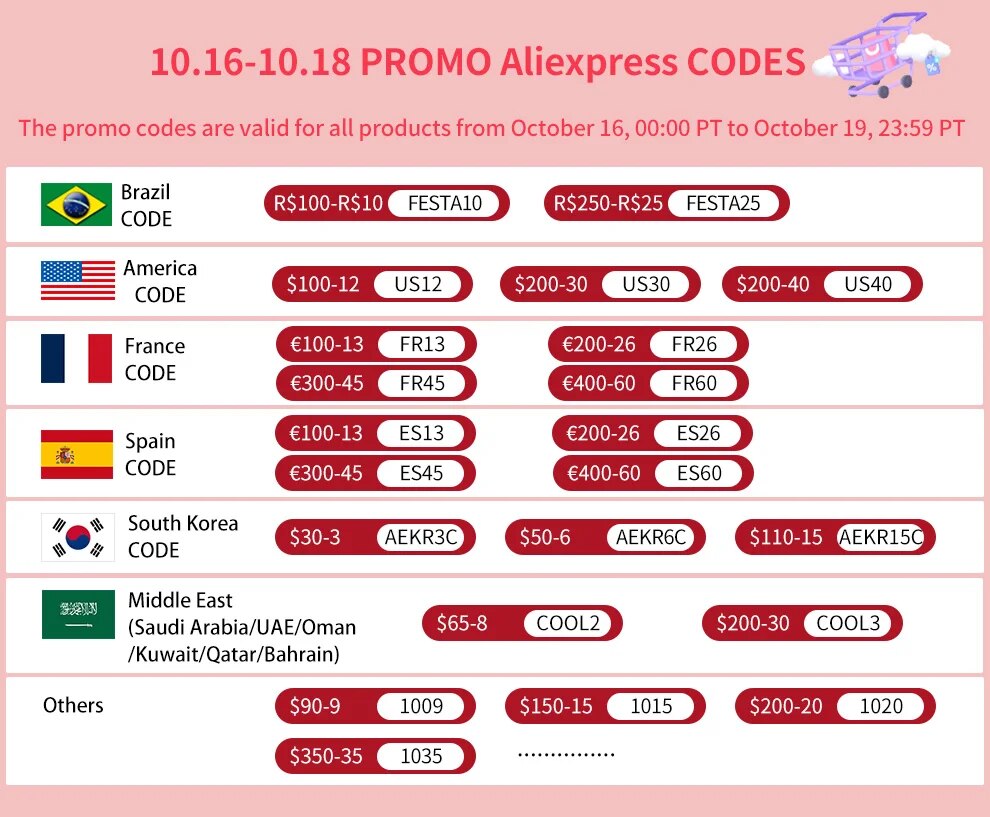 10.16-10.18 PROMO Aliexpress CODES

The promo codes are valid for all products from October 16, 00:00 PT to October 19, 23:59 PT

Brazil
CODE

R$100-R$10 FESTA10

R$250-R$25 FESTA25

America
CODE

$100-12 US12

$200-30 US30

$200-40 US40

France
CODE

€100-13 FR13

€200-26 FR26

€300-45 FR45

€400-60 FR60

Spain
CODE

€100-13 ES13

€200-26 ES26

€300-45 ES45

€400-60 ES60

South Korea
CODE

$30-3 AEKR3C

$50-6 AEKR6C

$110-15 AEKR15C

Middle East
(Saudi Arabia/UAE/Oman
/Kuwait/Qatar/Bahrain)

$65-8 COOL2

$200-30 COOL3

Others

$90-9 1009

$150-15 1015

$200-20 1020

$350-35 1035

...............